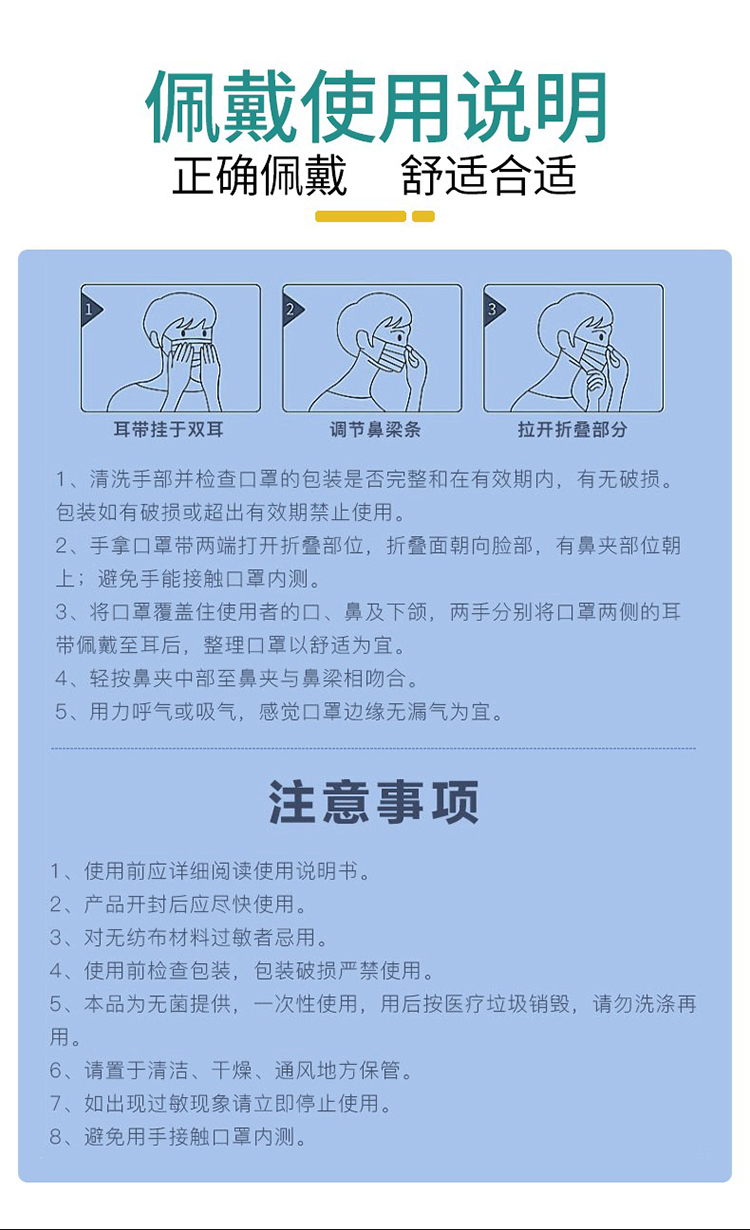 佩戴使用说明

正确佩戴　舒适合适

1
耳带挂于双耳

2
调节鼻梁条

3
拉开折叠部分

1、清洗手部并检查口罩的包装是否完整和在有效期内，有无破损。包装如有破损或超出有效期禁止使用。
2、手拿口罩带两端打开折叠部位，折叠面朝向脸部，有鼻夹部位朝上；避免手能接触口罩内测。
3、将口罩覆盖住使用者的口、鼻及下颌，两手分别将口罩两侧的耳带佩戴至耳后，整理口罩以舒适为宜。
4、轻按鼻夹中部至鼻夹与鼻梁相吻合。
5、用力呼气或吸气，感觉口罩边缘无漏气为宜。

注意事项

1、使用前应详细阅读使用说明书。
2、产品开封后应尽快使用。
3、对无纺布材料过敏者忌用。
4、使用前检查包装，包装破损严禁使用。
5、本品为无菌提供，一次性使用，用后按医疗垃圾销毁，请勿洗涤再用。
6、请置于清洁、干燥、通风地方保管。
7、如出现过敏现象请立即停止使用。
8、避免用手接触口罩内测。